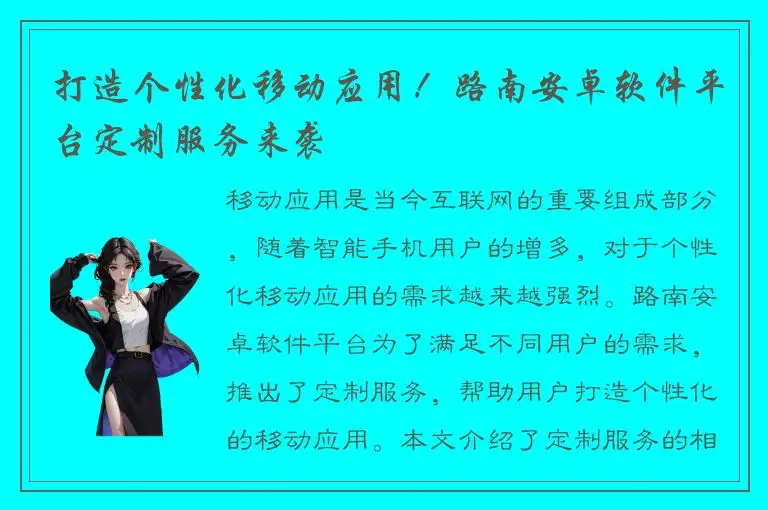 打造个性化移动应用！路南安卓软件平台定制服务来袭

移动应用是当今互联网的重要组成部分，随着智能手机用户的增多，对于个性化移动应用的需求越来越强烈。路南安卓软件平台为了满足不同用户的需求，推出了定制服务，帮助用户打造个性化的移动应用。本文介绍了定制服务的相